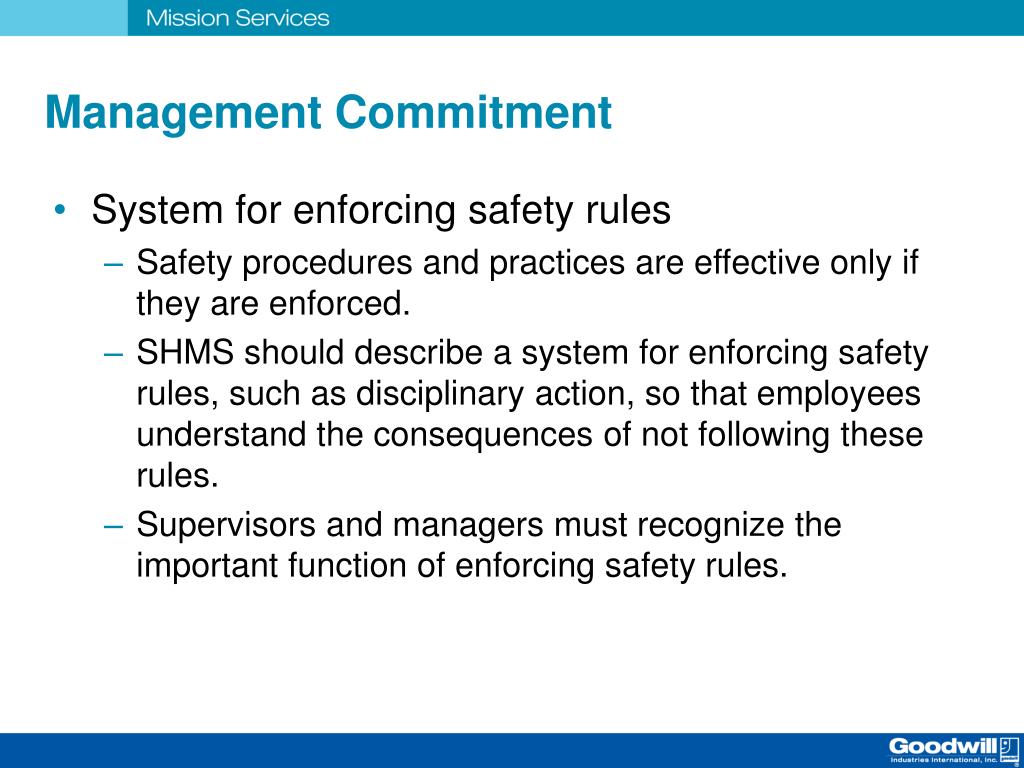 Mission Services

Management Commitment

• System for enforcing safety rules
 – Safety procedures and practices are effective only if they are enforced.
 – SHMS should describe a system for enforcing safety rules, such as disciplinary action, so that employees understand the consequences of not following these rules.
 – Supervisors and managers must recognize the important function of enforcing safety rules.

Goodwill Industries International, Inc.